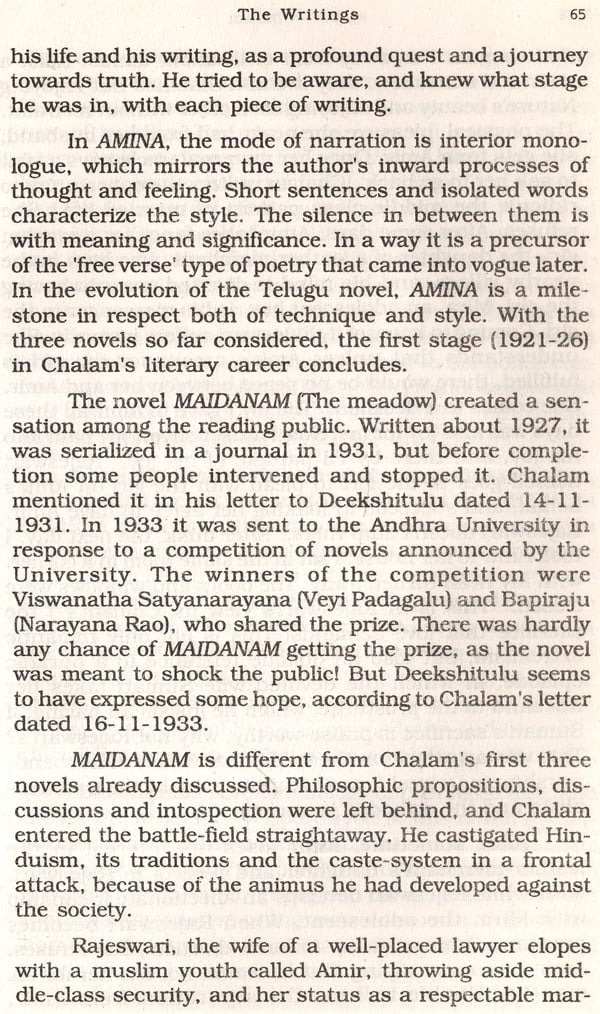 The Writings 65

his life and his writing, as a profound quest and a journey towards truth. He tried to be aware, and knew what stage he was in, with each piece of writing.

In AMINA, the mode of narration is interior monologue, which mirrors the author's inward processes of thought and feeling. Short sentences and isolated words characterize the style. The silence in between them is with meaning and significance. In a way it is a precursor of the 'free verse' type of poetry that came into vogue later. In the evolution of the Telugu novel, AMINA is a milestone in respect both of technique and style. With the three novels so far considered, the first stage (1921-26) in Chalam's literary career concludes.

The novel MAIDANAM (The meadow) created a sensation among the reading public. Written about 1927, it was serialized in a journal in 1931, but before completion some people intervened and stopped it. Chalam mentioned it in his letter to Deekshitulu dated 14-11-1931. In 1933 it was sent to the Andhra University in response to a competition of novels announced by the University. The winners of the competition were Viswanatha Satyanarayana (Veyi Padagalu) and Bapiraju (Narayana Rao), who shared the prize. There was hardly any chance of MAIDANAM getting the prize, as the novel was meant to shock the public! But Deekshitulu seems to have expressed some hope, according to Chalam's letter dated 16-11-1933.

MAIDANAM is different from Chalam's first three novels already discussed. Philosophic propositions, discussions and intospection were left behind, and Chalam entered the battle-field straightaway. He castigated Hinduism, its traditions and the caste-system in a frontal attack, because of the animus he had developed against the society.

Rajeswari, the wife of a well-placed lawyer elopes with a muslim youth called Amir, throwing aside middle-class security, and her status as a respectable mar-